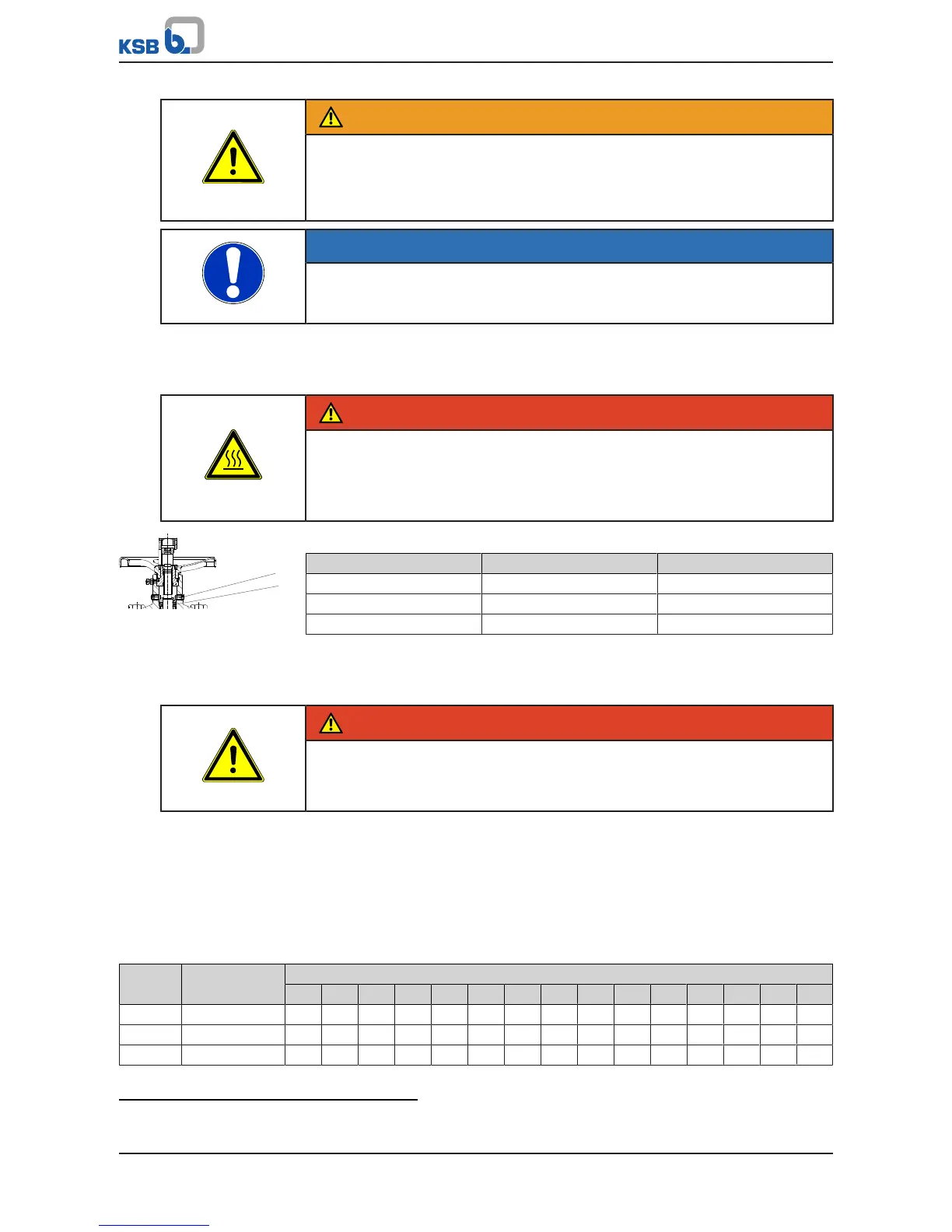 KSB